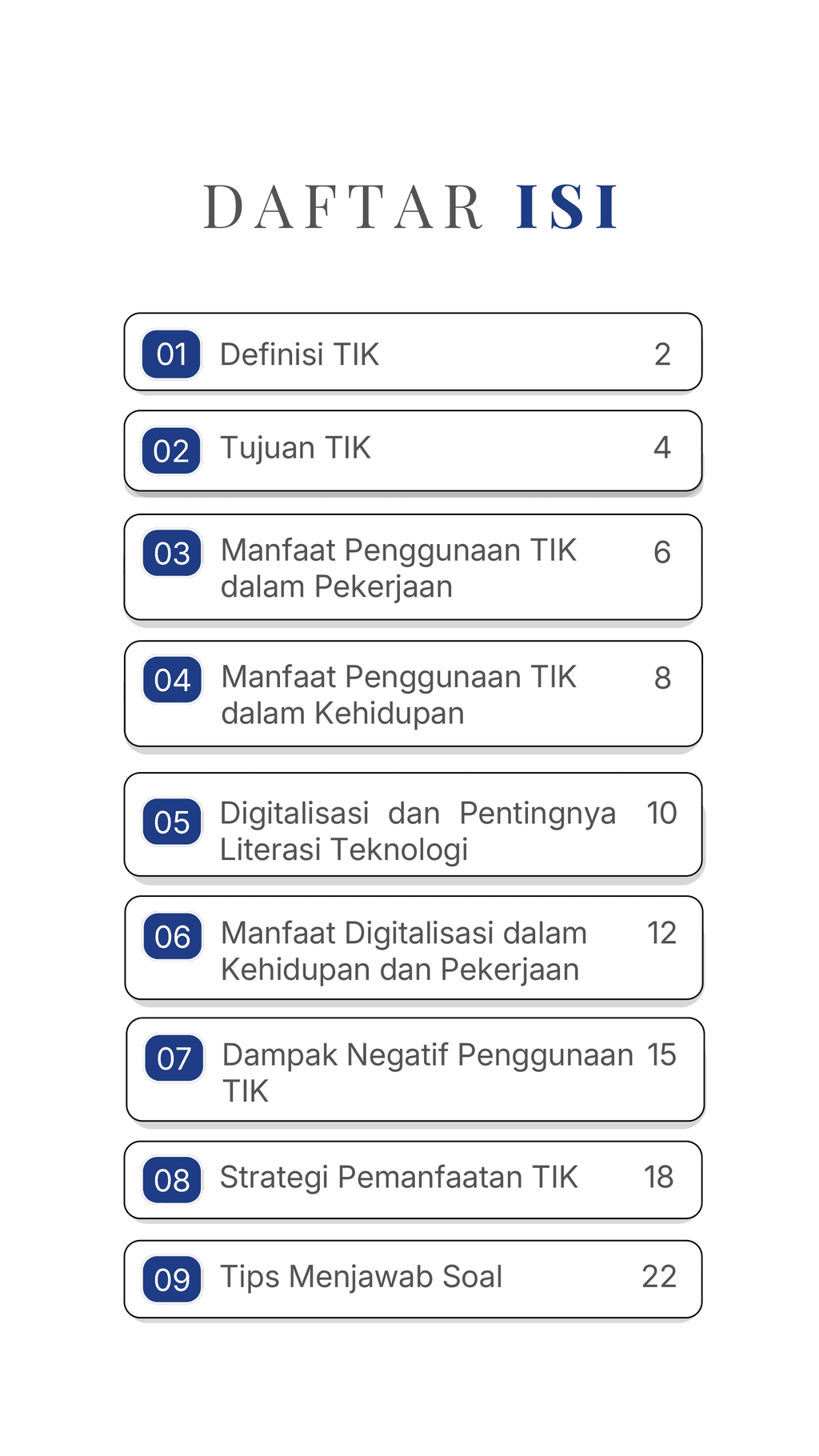 DAFTAR ISI

01 Definisi TIK 2

02 Tujuan TIK 4

03 Manfaat Penggunaan TIK dalam Pekerjaan 6

04 Manfaat Penggunaan TIK dalam Kehidupan 8

05 Digitalisasi dan Pentingnya Literasi Teknologi 10

06 Manfaat Digitalisasi dalam Kehidupan dan Pekerjaan 12

07 Dampak Negatif Penggunaan TIK 15

08 Strategi Pemanfaatan TIK 18

09 Tips Menjawab Soal 22